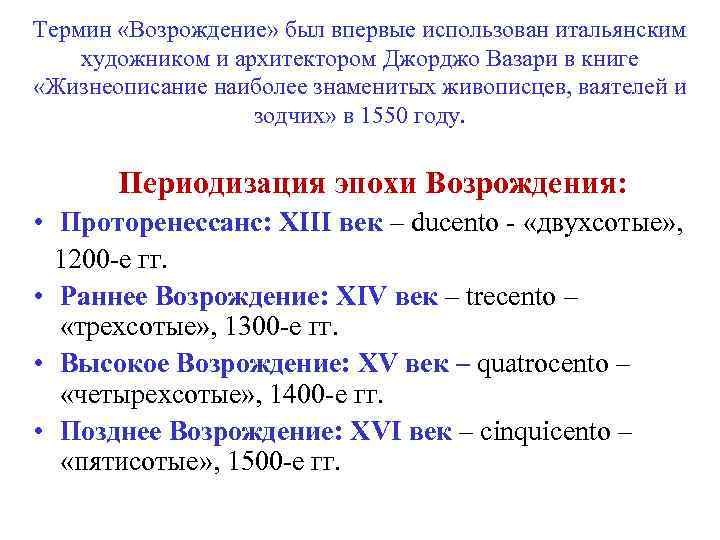 Термин «Возрождение» был впервые использован итальянским художником и архитектором Джорджо Вазари в книге «Жизнеописание наиболее знаменитых живописцев, ваятелей и зодчих» в 1550 году.

Периодизация эпохи Возрождения:

• Проторенессанс: XIII век – ducento - «двухсотые», 1200-е гг.
• Раннее Возрождение: XIV век – trecento – «трехсотые», 1300-е гг.
• Высокое Возрождение: XV век – quatrocento – «четырехсотые», 1400-е гг.
• Позднее Возрождение: XVI век – cinquicento – «пятисотые», 1500-е гг.